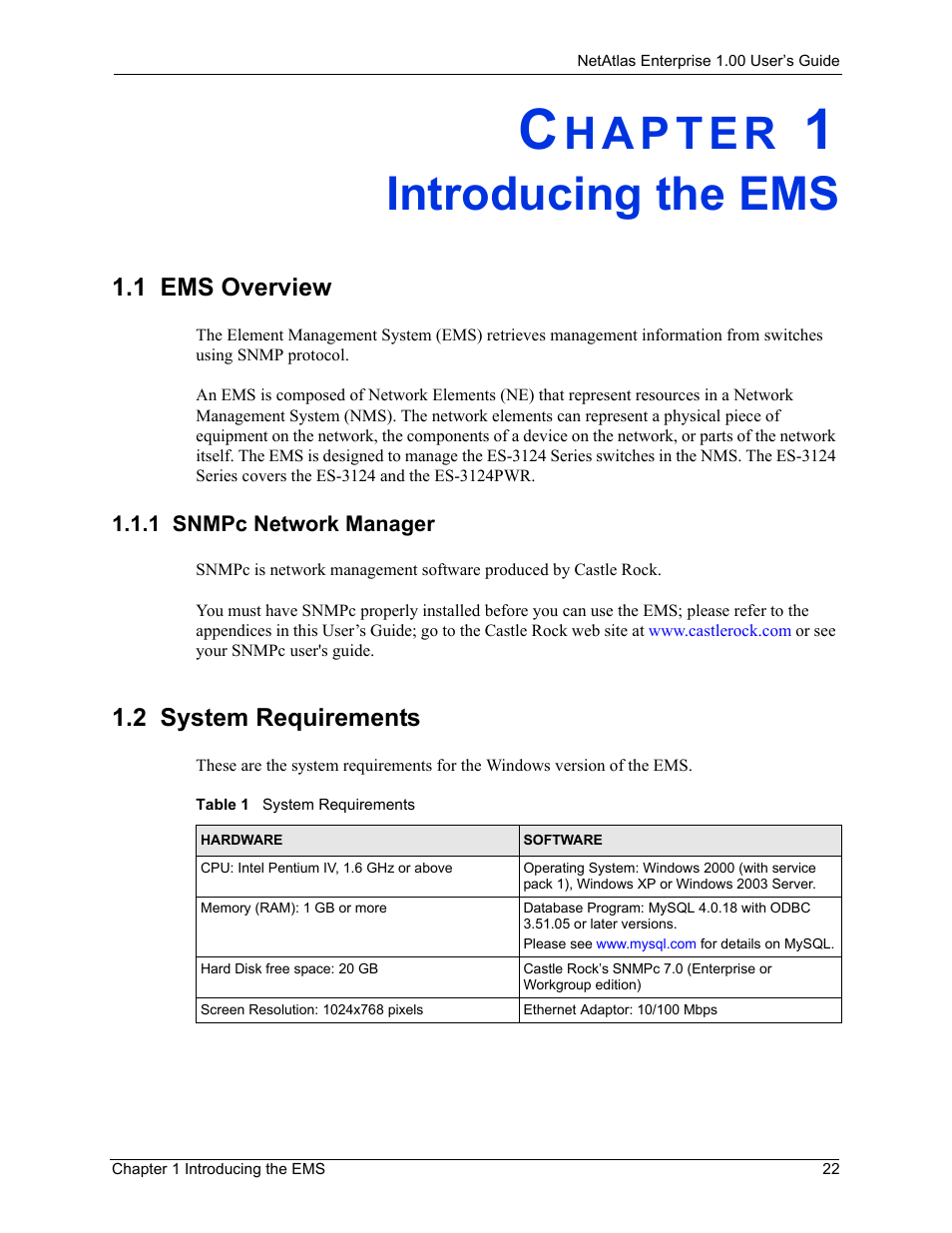 NetAtlas Enterprise 1.00 User's Guide

CHAPTER 1
Introducing the EMS

1.1 EMS Overview

The Element Management System (EMS) retrieves management information from switches using SNMP protocol.

An EMS is composed of Network Elements (NE) that represent resources in a Network Management System (NMS). The network elements can represent a physical piece of equipment on the network, the components of a device on the network, or parts of the network itself. The EMS is designed to manage the ES-3124 Series switches in the NMS. The ES-3124 Series covers the ES-3124 and the ES-3124PWR.

1.1.1 SNMPc Network Manager

SNMPc is network management software produced by Castle Rock.

You must have SNMPc properly installed before you can use the EMS; please refer to the appendices in this User's Guide; go to the Castle Rock web site at www.castlerock.com or see your SNMPc user's guide.

1.2 System Requirements

These are the system requirements for the Windows version of the EMS.

Table 1 System Requirements

| HARDWARE | SOFTWARE |
|---|---|
| CPU: Intel Pentium IV, 1.6 GHz or above | Operating System: Windows 2000 (with service pack 1), Windows XP or Windows 2003 Server. |
| Memory (RAM): 1 GB or more | Database Program: MySQL 4.0.18 with ODBC 3.51.05 or later versions. Please see www.mysql.com for details on MySQL. |
| Hard Disk free space: 20 GB | Castle Rock's SNMPc 7.0 (Enterprise or Workgroup edition) |
| Screen Resolution: 1024x768 pixels | Ethernet Adaptor: 10/100 Mbps |

Chapter 1 Introducing the EMS 22